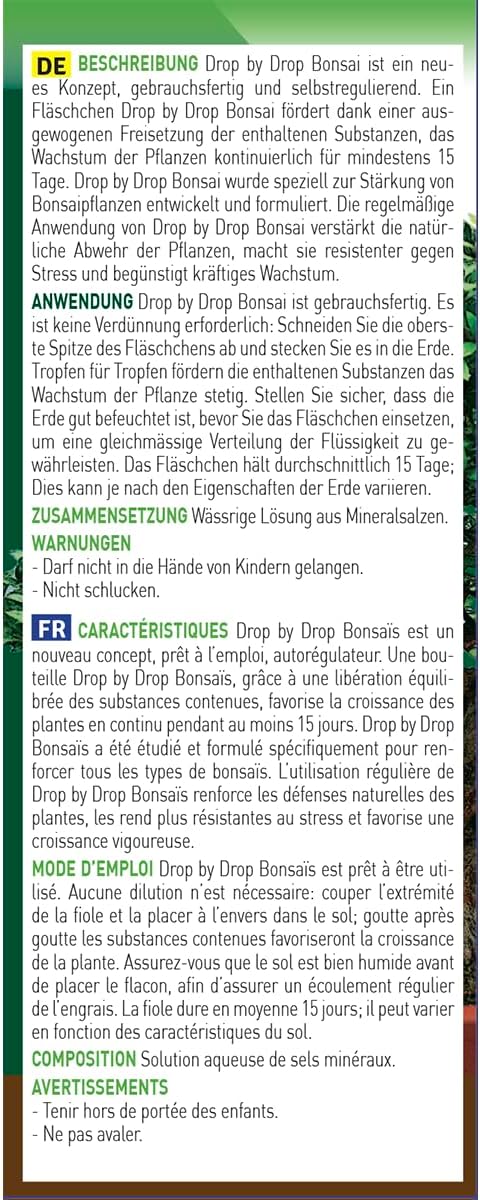 DE BESCHREIBUNG Drop by Drop Bonsai ist ein neues Konzept, gebrauchsfertig und selbstregulierend. Ein Fläschchen Drop by Drop Bonsai fördert dank einer ausgewogenen Freisetzung der enthaltenen Substanzen, das Wachstum der Pflanzen kontinuierlich für mindestens 15 Tage. Drop by Drop Bonsai wurde speziell zur Stärkung von Bonsaipflanzen entwickelt und formuliert. Die regelmäßige Anwendung von Drop by Drop Bonsai verstärkt die natürliche Abwehr der Pflanzen, macht sie resistenter gegen Stress und begünstigt kräftiges Wachstum.

ANWENDUNG Drop by Drop Bonsai ist gebrauchsfertig. Es ist keine Verdünnung erforderlich: Schneiden Sie die oberste Spitze des Fläschchens ab und stecken Sie es in die Erde. Tropfen für Tropfen fördern die enthaltenen Substanzen das Wachstum der Pflanze stetig. Stellen Sie sicher, dass die Erde gut befeuchtet ist, bevor Sie das Fläschchen einsetzen, um eine gleichmässige Verteilung der Flüssigkeit zu gewährleisten. Das Fläschchen hält durchschnittlich 15 Tage; Dies kann je nach den Eigenschaften der Erde variieren.

ZUSAMMENSETZUNG Wässrige Lösung aus Mineralsalzen.

WARNUNGEN
- Darf nicht in die Hände von Kindern gelangen.
- Nicht schlucken.

FR CARACTÉRISTIQUES Drop by Drop Bonsaïs est un nouveau concept, prêt à l'emploi, autorégulateur. Une bouteille Drop by Drop Bonsaïs, grâce à une libération équilibrée des substances contenues, favorise la croissance des plantes en continu pendant au moins 15 jours. Drop by Drop Bonsaïs a été étudié et formulé spécifiquement pour renforcer tous les types de bonsaïs. L'utilisation régulière de Drop by Drop Bonsaïs renforce les défenses naturelles des plantes, les rend plus résistantes au stress et favorise une croissance vigoureuse.

MODE D'EMPLOI Drop by Drop Bonsaïs est prêt à être utilisé. Aucune dilution n'est nécessaire: couper l'extrémité de la fiole et la placer à l'envers dans le sol; goutte après goutte les substances contenues favoriseront la croissance de la plante. Assurez-vous que le sol est bien humide avant de placer le flacon, afin d'assurer un écoulement régulier de l'engrais. La fiole dure en moyenne 15 jours; il peut varier en fonction des caractéristiques du sol.

COMPOSITION Solution aqueuse de sels minéraux.

AVERTISSEMENTS
- Tenir hors de portée des enfants.
- Ne pas avaler.